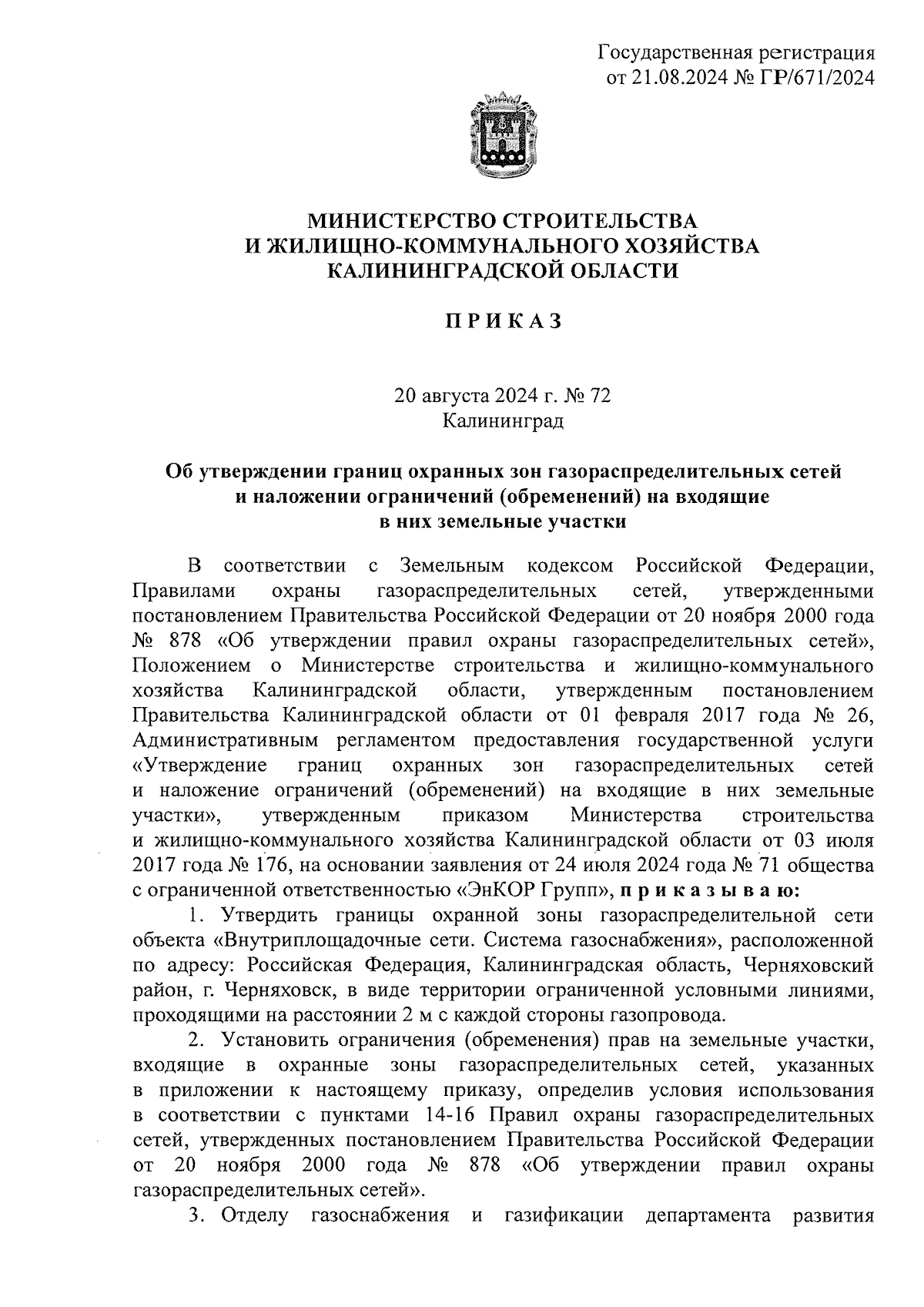 Государственная регистрация
от 21.08.2024 № ГР/671/2024

МИНИСТЕРСТВО СТРОИТЕЛЬСТВА
И ЖИЛИЩНО-КОММУНАЛЬНОГО ХОЗЯЙСТВА
КАЛИНИНГРАДСКОЙ ОБЛАСТИ

ПРИКАЗ

20 августа 2024 г. № 72
Калининград

Об утверждении границ охранных зон газораспределительных сетей и наложении ограничений (обременений) на входящие в них земельные участки

В соответствии с Земельным кодексом Российской Федерации, Правилами охраны газораспределительных сетей, утвержденными постановлением Правительства Российской Федерации от 20 ноября 2000 года № 878 «Об утверждении правил охраны газораспределительных сетей», Положением о Министерстве строительства и жилищно-коммунального хозяйства Калининградской области, утвержденным постановлением Правительства Калининградской области от 01 февраля 2017 года № 26, Административным регламентом предоставления государственной услуги «Утверждение границ охранных зон газораспределительных сетей и наложение ограничений (обременений) на входящие в них земельные участки», утвержденным приказом Министерства строительства и жилищно-коммунального хозяйства Калининградской области от 03 июля 2017 года № 176, на основании заявления от 24 июля 2024 года № 71 общества с ограниченной ответственностью «ЭнКОР Групп», приказываю:

1. Утвердить границы охранной зоны газораспределительной сети объекта «Внутриплощадочные сети. Система газоснабжения», расположенной по адресу: Российская Федерация, Калининградская область, Черняховский район, г. Черняховск, в виде территории ограниченной условными линиями, проходящими на расстоянии 2 м с каждой стороны газопровода.

2. Установить ограничения (обременения) прав на земельные участки, входящие в охранные зоны газораспределительных сетей, указанных в приложении к настоящему приказу, определив условия использования в соответствии с пунктами 14-16 Правил охраны газораспределительных сетей, утвержденных постановлением Правительства Российской Федерации от 20 ноября 2000 года № 878 «Об утверждении правил охраны газораспределительных сетей».

3. Отделу газоснабжения и газификации департамента развития